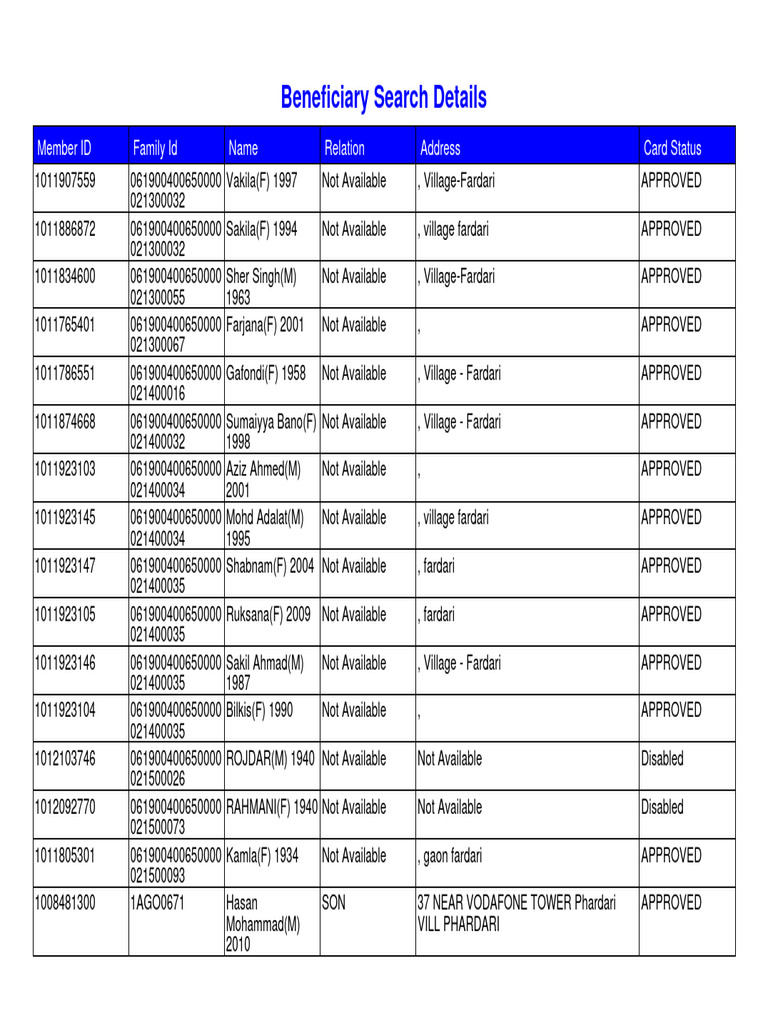 Beneficiary Search Details

| Member ID | Family Id | Name | Relation | Address | Card Status |
|---|---|---|---|---|---|
| 1011907559 | 061900400650000021300032 | Vakila(F) 1997 | Not Available | , Village-Fardari | APPROVED |
| 1011886872 | 061900400650000021300032 | Sakila(F) 1994 | Not Available | , village fardari | APPROVED |
| 1011834600 | 061900400650000021300055 | Sher Singh(M) 1963 | Not Available | , Village-Fardari | APPROVED |
| 1011765401 | 061900400650000021300067 | Farjana(F) 2001 | Not Available | , | APPROVED |
| 1011786551 | 061900400650000021400016 | Gafondi(F) 1958 | Not Available | , Village - Fardari | APPROVED |
| 1011874668 | 061900400650000021400032 | Sumaiyya Bano(F) 1998 | Not Available | , Village - Fardari | APPROVED |
| 1011923103 | 061900400650000021400034 | Aziz Ahmed(M) 2001 | Not Available | , | APPROVED |
| 1011923145 | 061900400650000021400034 | Mohd Adalat(M) 1995 | Not Available | , village fardari | APPROVED |
| 1011923147 | 061900400650000021400035 | Shabnam(F) 2004 | Not Available | , fardari | APPROVED |
| 1011923105 | 061900400650000021400035 | Ruksana(F) 2009 | Not Available | , fardari | APPROVED |
| 1011923146 | 061900400650000021400035 | Sakil Ahmad(M) 1987 | Not Available | , Village - Fardari | APPROVED |
| 1011923104 | 061900400650000021400035 | Bilkis(F) 1990 | Not Available | , | APPROVED |
| 1012103746 | 061900400650000021500026 | ROJDAR(M) 1940 | Not Available | Not Available | Disabled |
| 1012092770 | 061900400650000021500073 | RAHMANI(F) 1940 | Not Available | Not Available | Disabled |
| 1011805301 | 061900400650000021500093 | Kamla(F) 1934 | Not Available | , gaon fardari | APPROVED |
| 1008481300 | 1AGO0671 | Hasan Mohammad(M) 2010 | SON | 37 NEAR VODAFONE TOWER Phardari VILL PHARDARI | APPROVED |